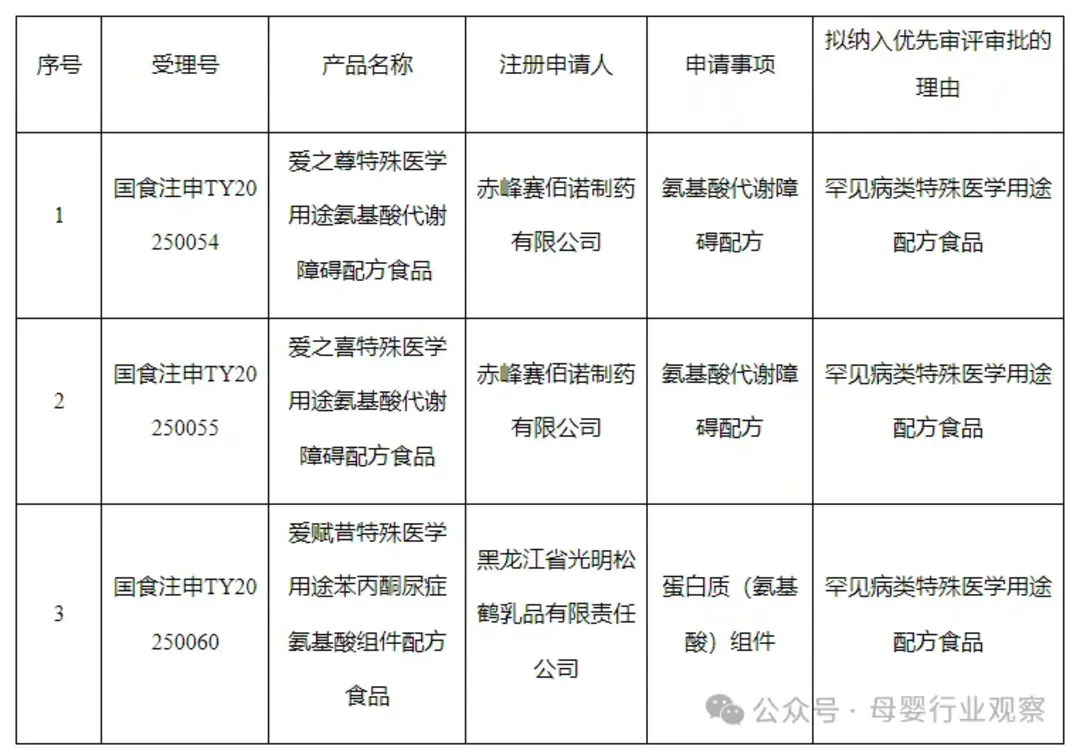 | 序号 | 受理号 | 产品名称 | 注册申请人 | 申请事项 | 拟纳入优先审评审批的理由 |
|---|---|---|---|---|---|
| 1 | 国食注申TY20250054 | 爱之尊特殊医学用途氨基酸代谢障碍配方食品 | 赤峰赛佰诺制药有限公司 | 氨基酸代谢障碍配方 | 罕见病类特殊医学用途配方食品 |
| 2 | 国食注申TY20250055 | 爱之喜特殊医学用途氨基酸代谢障碍配方食品 | 赤峰赛佰诺制药有限公司 | 氨基酸代谢障碍配方 | 罕见病类特殊医学用途配方食品 |
| 3 | 国食注申TY20250060 | 爱赋昔特殊医学用途苯丙酮尿症氨基酸组件配方食品 | 黑龙江省光明松鹤乳品有限责任公司 | 蛋白质（氨基酸）组件 | 罕见病类特殊医学用途配方食品 |

公众号 · 母婴行业观察